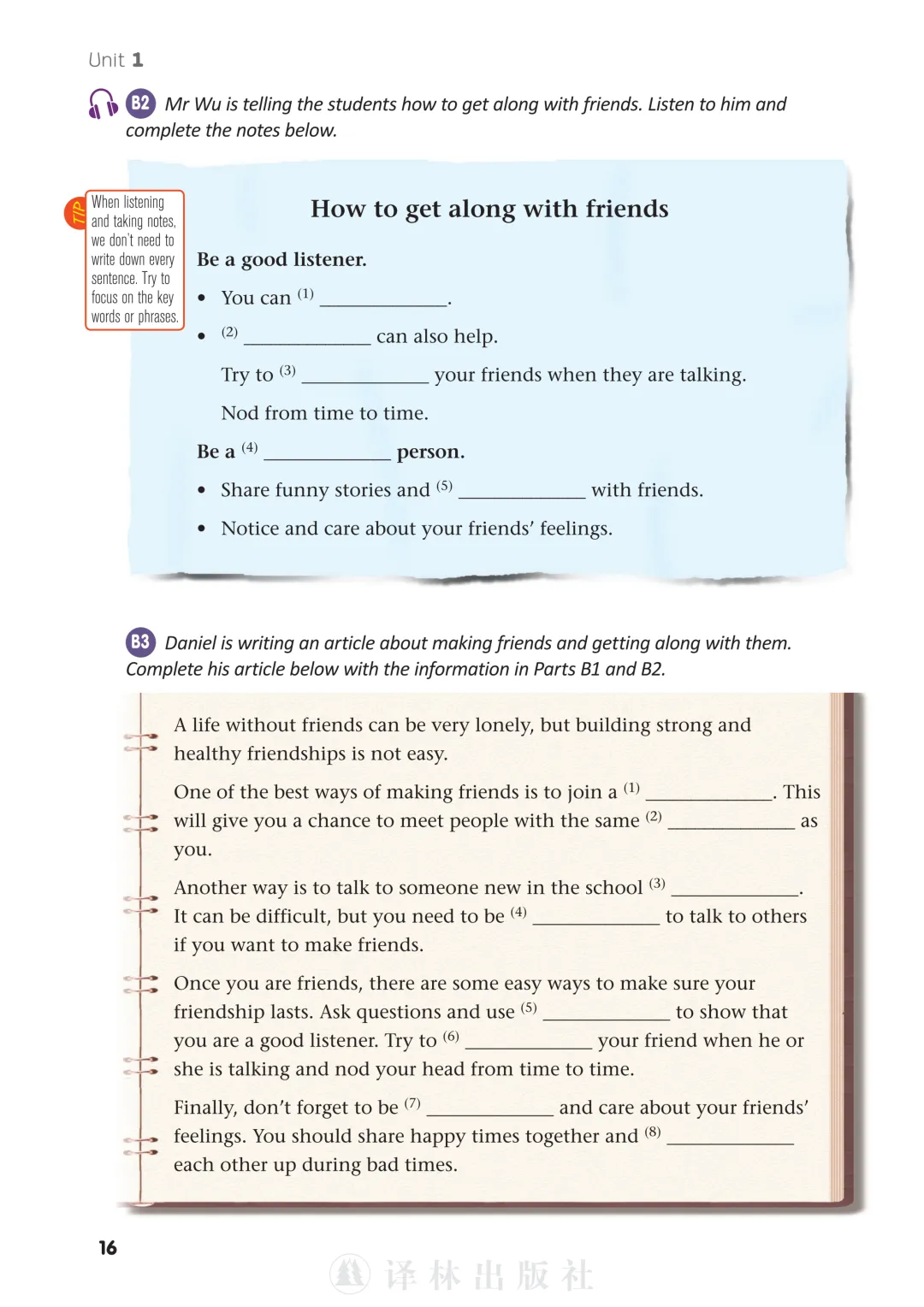 Unit 1

B2 Mr Wu is telling the students how to get along with friends. Listen to him and complete the notes below.

TIP When listening and taking notes, we don't need to write down every sentence. Try to focus on the key words or phrases.

How to get along with friends

Be a good listener.

• You can $^{(1)}$ ____________.

• $^{(2)}$ ____________ can also help.

Try to $^{(3)}$ ____________ your friends when they are talking.

Nod from time to time.

Be a $^{(4)}$ ____________ person.

• Share funny stories and $^{(5)}$ ____________ with friends.

• Notice and care about your friends' feelings.

B3 Daniel is writing an article about making friends and getting along with them. Complete his article below with the information in Parts B1 and B2.

A life without friends can be very lonely, but building strong and healthy friendships is not easy.

One of the best ways of making friends is to join a $^{(1)}$ ____________. This will give you a chance to meet people with the same $^{(2)}$ ____________ as you.

Another way is to talk to someone new in the school $^{(3)}$ ____________. It can be difficult, but you need to be $^{(4)}$ ____________ to talk to others if you want to make friends.

Once you are friends, there are some easy ways to make sure your friendship lasts. Ask questions and use $^{(5)}$ ____________ to show that you are a good listener. Try to $^{(6)}$ ____________ your friend when he or she is talking and nod your head from time to time.

Finally, don't forget to be $^{(7)}$ ____________ and care about your friends' feelings. You should share happy times together and $^{(8)}$ ____________ each other up during bad times.

16

译林出版社